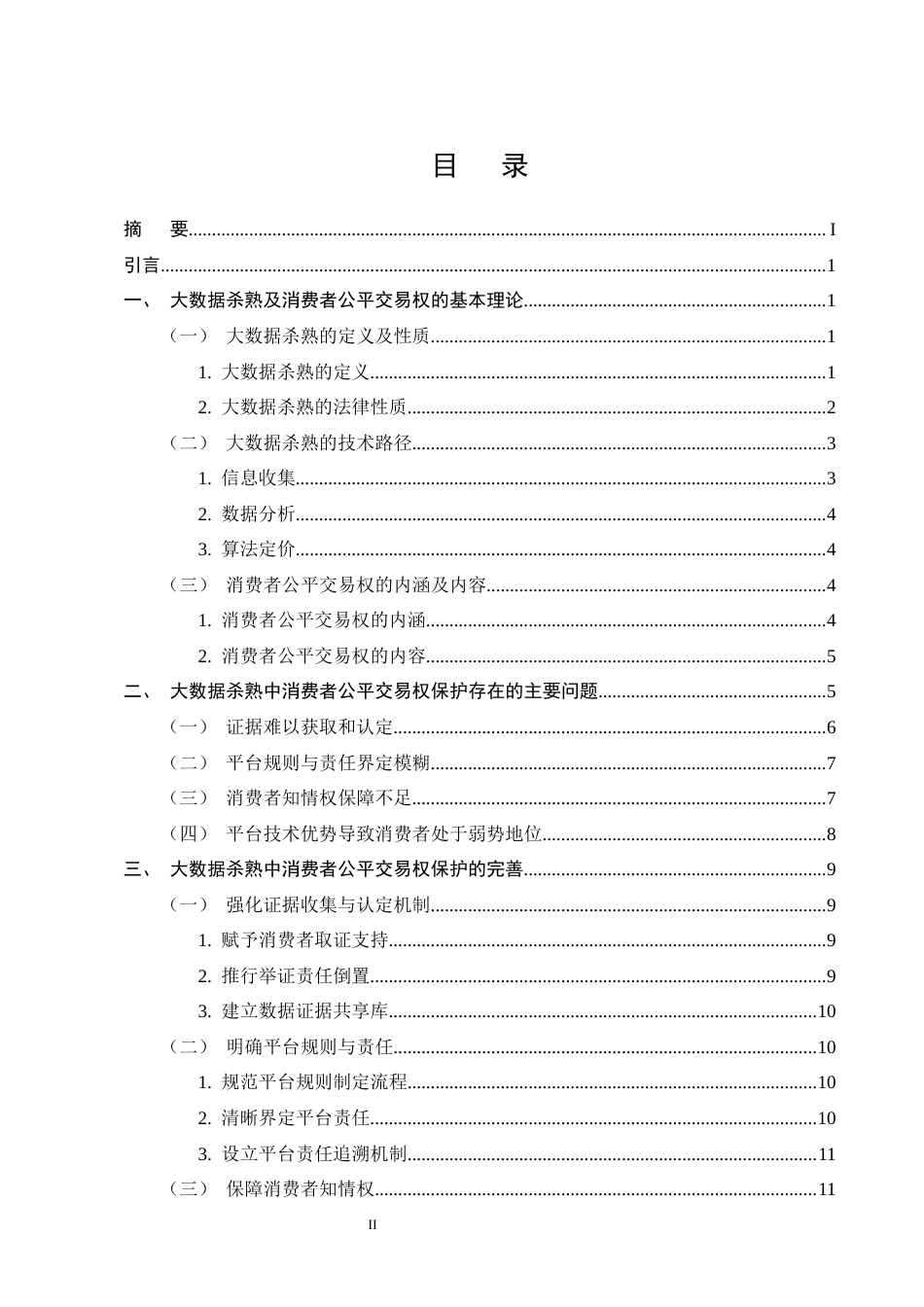 目　录

摘　要 I

引言 1

一、 大数据杀熟及消费者公平交易权的基本理论 1

（一） 大数据杀熟的定义及性质 1

1. 大数据杀熟的定义 1

2. 大数据杀熟的法律性质 2

（二） 大数据杀熟的技术路径 3

1. 信息收集 3

2. 数据分析 4

3. 算法定价 4

（三） 消费者公平交易权的内涵及内容 4

1. 消费者公平交易权的内涵 4

2. 消费者公平交易权的内容 5

二、 大数据杀熟中消费者公平交易权保护存在的主要问题 5

（一） 证据难以获取和认定 6

（二） 平台规则与责任界定模糊 7

（三） 消费者知情权保障不足 7

（四） 平台技术优势导致消费者处于弱势地位 8

三、 大数据杀熟中消费者公平交易权保护的完善 9

（一） 强化证据收集与认定机制 9

1. 赋予消费者取证支持 9

2. 推行举证责任倒置 9

3. 建立数据证据共享库 10

（二） 明确平台规则与责任 10

1. 规范平台规则制定流程 10

2. 清晰界定平台责任 10

3. 设立平台责任追溯机制 11

（三） 保障消费者知情权 11

II